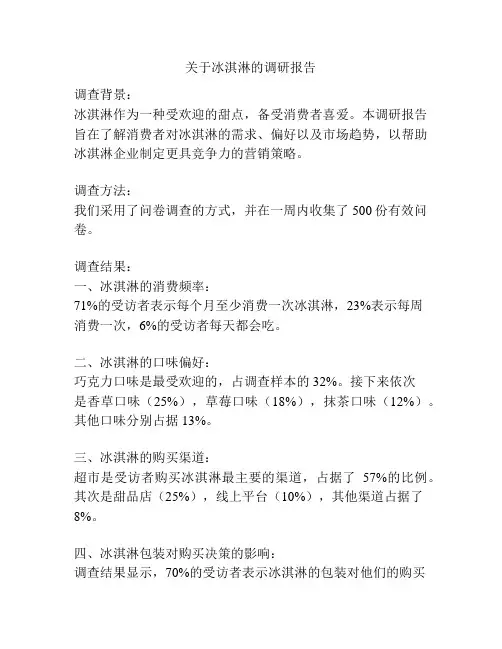 关于冰淇淋的调研报告

调查背景：
冰淇淋作为一种受欢迎的甜点，备受消费者喜爱。本调研报告旨在了解消费者对冰淇淋的需求、偏好以及市场趋势，以帮助冰淇淋企业制定更具竞争力的营销策略。

调查方法：
我们采用了问卷调查的方式，并在一周内收集了 500 份有效问卷。

调查结果：
一、冰淇淋的消费频率：
71%的受访者表示每个月至少消费一次冰淇淋，23%表示每周消费一次，6%的受访者每天都会吃。

二、冰淇淋的口味偏好：
巧克力口味是最受欢迎的，占调查样本的 32%。接下来依次是香草口味（25%），草莓口味（18%），抹茶口味（12%）。其他口味分别占据 13%。

三、冰淇淋的购买渠道：
超市是受访者购买冰淇淋最主要的渠道，占据了 57%的比例。其次是甜品店（25%），线上平台（10%），其他渠道占据了 8%。

四、冰淇淋包装对购买决策的影响：
调查结果显示，70%的受访者表示冰淇淋的包装对他们的购买